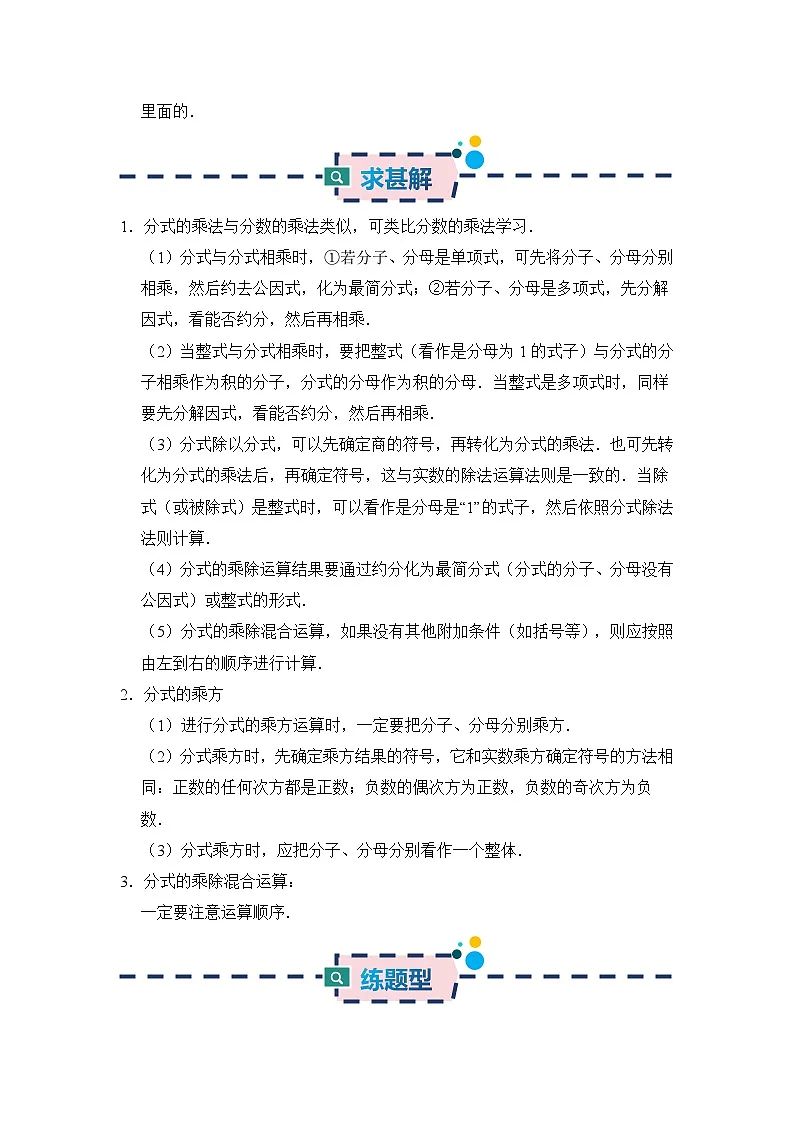 里面的.

求甚解

1．分式的乘法与分数的乘法类似，可类比分数的乘法学习．

（1）分式与分式相乘时，①若分子、分母是单项式，可先将分子、分母分别相乘，然后约去公因式，化为最简分式；②若分子、分母是多项式，先分解因式，看能否约分，然后再相乘．

（2）当整式与分式相乘时，要把整式（看作是分母为 1 的式子）与分式的分子相乘作为积的分子，分式的分母作为积的分母．当整式是多项式时，同样要先分解因式，看能否约分，然后再相乘．

（3）分式除以分式，可以先确定商的符号，再转化为分式的乘法．也可先转化为分式的乘法后，再确定符号，这与实数的除法运算法则是一致的．当除式（或被除式）是整式时，可以看作是分母是“1”的式子，然后依照分式除法法则计算．

（4）分式的乘除运算结果要通过约分化为最简分式（分式的分子、分母没有公因式）或整式的形式．

（5）分式的乘除混合运算，如果没有其他附加条件（如括号等），则应按照由左到右的顺序进行计算．

2．分式的乘方

（1）进行分式的乘方运算时，一定要把分子、分母分别乘方．

（2）分式乘方时，先确定乘方结果的符号，它和实数乘方确定符号的方法相同：正数的任何次方都是正数；负数的偶次方为正数，负数的奇次方为负数．

（3）分式乘方时，应把分子、分母分别看作一个整体．

3．分式的乘除混合运算：

一定要注意运算顺序．

练题型